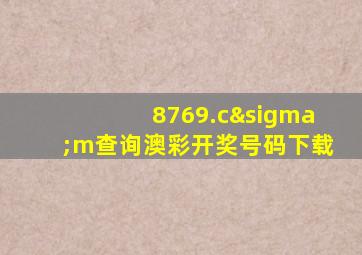 8769.c&sigma;m查询澳彩开奖号码下载